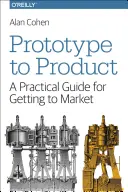 O'REILLY

Alan Cohen

Prototype to Product

A Practical Guide for Getting to Market